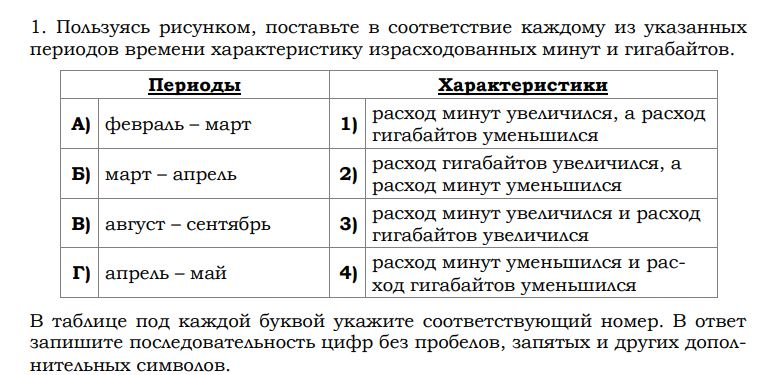 1. Пользуясь рисунком, поставьте в соответствие каждому из указанных периодов времени характеристику израсходованных минут и гигабайтов.

| Периоды | | Характеристики | |
|---|---|---|---|
| А) | февраль – март | 1) | расход минут увеличился, а расход гигабайтов уменьшился |
| Б) | март – апрель | 2) | расход гигабайтов увеличился, а расход минут уменьшился |
| В) | август – сентябрь | 3) | расход минут увеличился и расход гигабайтов увеличился |
| Г) | апрель – май | 4) | расход минут уменьшился и расход гигабайтов уменьшился |

В таблице под каждой буквой укажите соответствующий номер. В ответ запишите последовательность цифр без пробелов, запятых и других дополнительных символов.